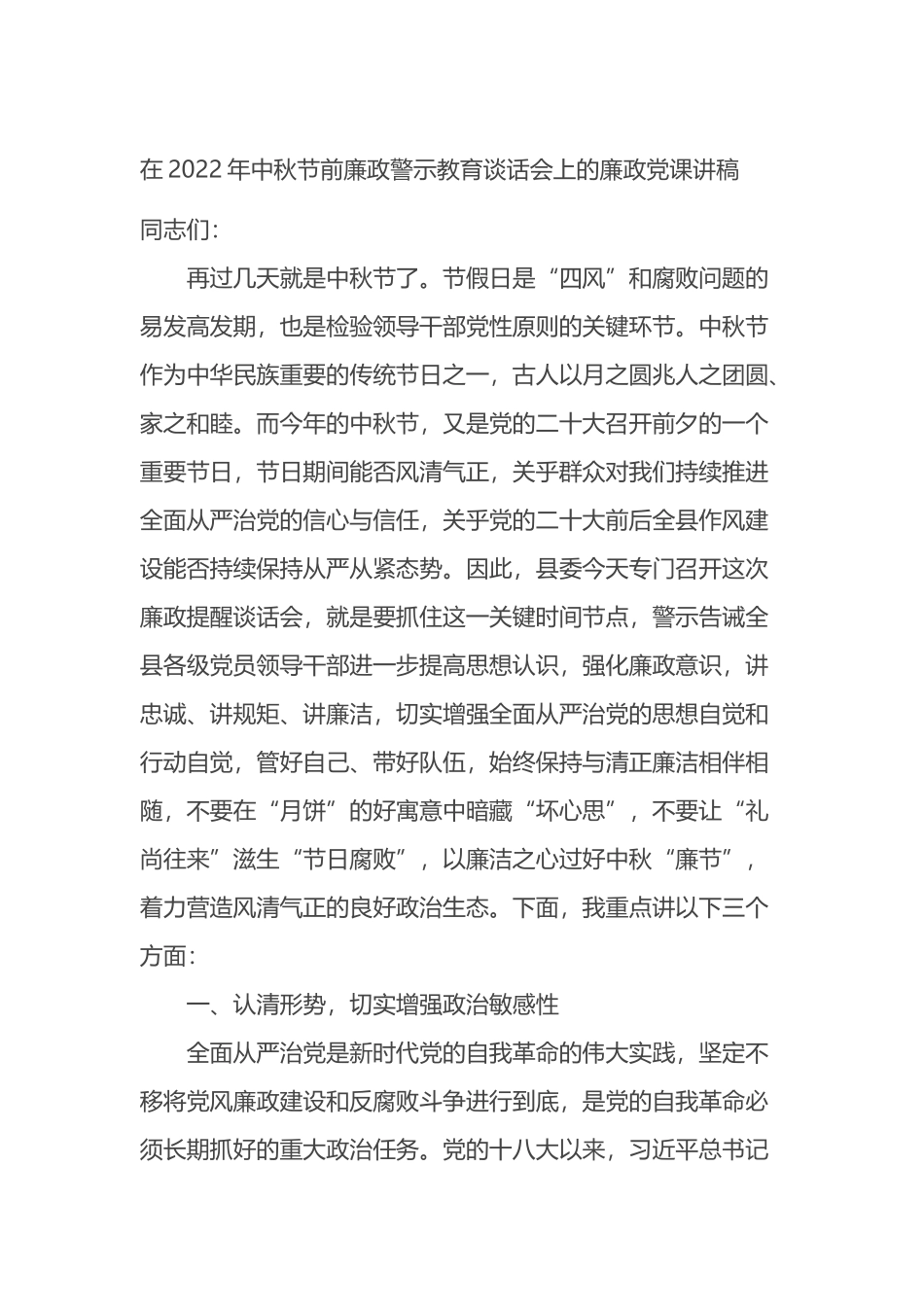 在 2022 年中秋节前廉政警示教育谈话会上的廉政党课讲稿

同志们：

再过几天就是中秋节了。节假日是“四风”和腐败问题的易发高发期，也是检验领导干部党性原则的关键环节。中秋节作为中华民族重要的传统节日之一，古人以月之圆兆人之团圆、家之和睦。而今年的中秋节，又是党的二十大召开前夕的一个重要节日，节日期间能否风清气正，关乎群众对我们持续推进全面从严治党的信心与信任，关乎党的二十大前后全县作风建设能否持续保持从严从紧态势。因此，县委今天专门召开这次廉政提醒谈话会，就是要抓住这一关键时间节点，警示告诫全县各级党员领导干部进一步提高思想认识，强化廉政意识，讲忠诚、讲规矩、讲廉洁，切实增强全面从严治党的思想自觉和行动自觉，管好自己、带好队伍，始终保持与清正廉洁相伴相随，不要在“月饼”的好寓意中暗藏“坏心思”，不要让“礼尚往来”滋生“节日腐败”，以廉洁之心过好中秋“廉节”，着力营造风清气正的良好政治生态。下面，我重点讲以下三个方面：

一、认清形势，切实增强政治敏感性

全面从严治党是新时代党的自我革命的伟大实践，坚定不移将党风廉政建设和反腐败斗争进行到底，是党的自我革命必须长期抓好的重大政治任务。党的十八大以来，习近平总书记